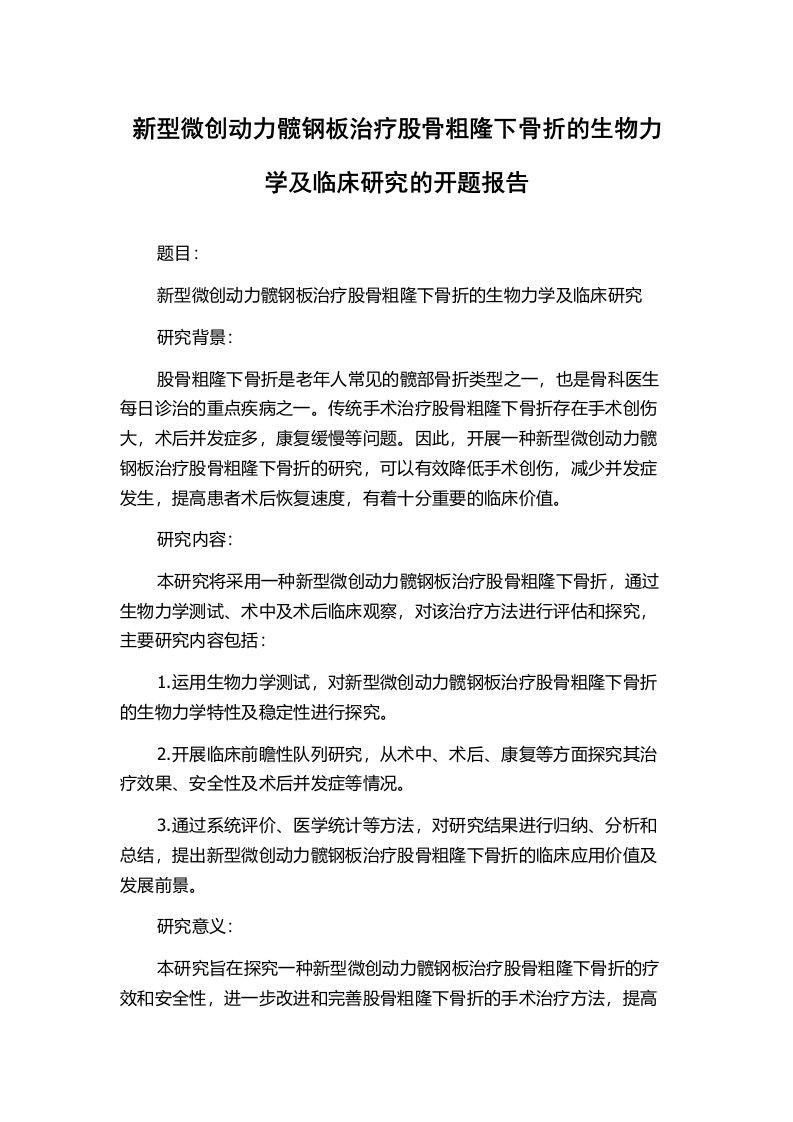 新型微创动力髋钢板治疗股骨粗隆下骨折的生物力学及临床研究的开题报告

题目:

新型微创动力髋钢板治疗股骨粗隆下骨折的生物力学及临床研究

研究背景:

股骨粗隆下骨折是老年人常见的髋部骨折类型之一，也是骨科医生每日诊治的重点疾病之一。传统手术治疗股骨粗隆下骨折存在手术创伤大，术后并发症多，康复缓慢等问题。因此，开展一种新型微创动力髋钢板治疗股骨粗隆下骨折的研究，可以有效降低手术创伤，减少并发症发生，提高患者术后恢复速度，有着十分重要的临床价值。

研究内容:

本研究将采用一种新型微创动力髋钢板治疗股骨粗隆下骨折，通过生物力学测试、术中及术后临床观察，对该治疗方法进行评估和探究，主要研究内容包括:

1.运用生物力学测试，对新型微创动力髋钢板治疗股骨粗隆下骨折的生物力学特性及稳定性进行探究。

2.开展临床前瞻性队列研究，从术中、术后、康复等方面探究其治疗效果、安全性及术后并发症等情况。

3.通过系统评价、医学统计等方法，对研究结果进行归纳、分析和总结，提出新型微创动力髋钢板治疗股骨粗隆下骨折的临床应用价值及发展前景。

研究意义:

本研究旨在探究一种新型微创动力髋钢板治疗股骨粗隆下骨折的疗效和安全性，进一步改进和完善股骨粗隆下骨折的手术治疗方法，提高